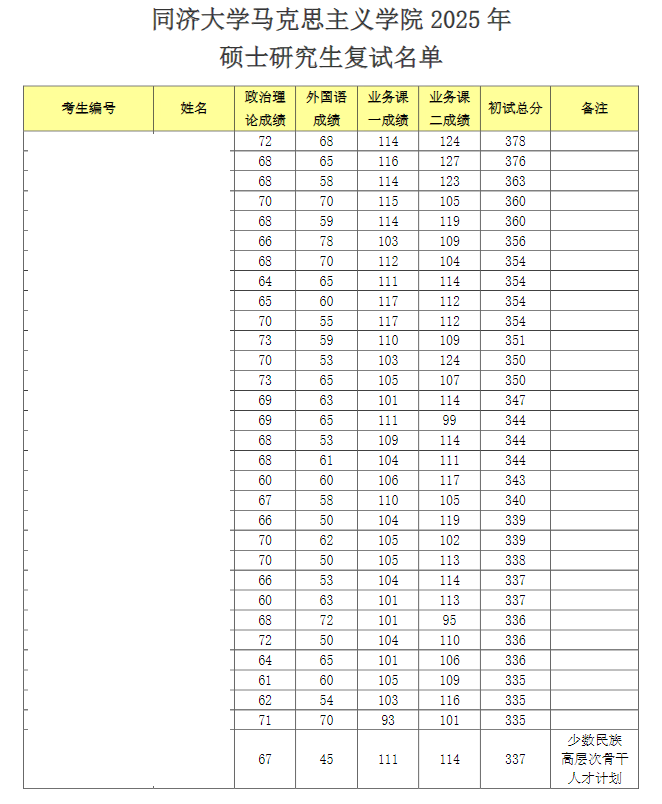 同济大学马克思主义学院 2025 年
硕士研究生复试名单

| 考生编号 | 姓名 | 政治理论成绩 | 外国语成绩 | 业务课一成绩 | 业务课二成绩 | 初试总分 | 备注 |
|---|---|---|---|---|---|---|---|
| | | 72 | 68 | 114 | 124 | 378 | |
| | | 68 | 65 | 116 | 127 | 376 | |
| | | 68 | 58 | 114 | 123 | 363 | |
| | | 70 | 70 | 115 | 105 | 360 | |
| | | 68 | 59 | 114 | 119 | 360 | |
| | | 66 | 78 | 103 | 109 | 356 | |
| | | 68 | 70 | 112 | 104 | 354 | |
| | | 64 | 65 | 111 | 114 | 354 | |
| | | 65 | 60 | 117 | 112 | 354 | |
| | | 70 | 55 | 117 | 112 | 354 | |
| | | 73 | 59 | 110 | 109 | 351 | |
| | | 70 | 53 | 103 | 124 | 350 | |
| | | 73 | 65 | 105 | 107 | 350 | |
| | | 69 | 63 | 101 | 114 | 347 | |
| | | 69 | 65 | 111 | 99 | 344 | |
| | | 68 | 53 | 109 | 114 | 344 | |
| | | 68 | 61 | 104 | 111 | 344 | |
| | | 60 | 60 | 106 | 117 | 343 | |
| | | 67 | 58 | 110 | 105 | 340 | |
| | | 66 | 50 | 104 | 119 | 339 | |
| | | 70 | 62 | 105 | 102 | 339 | |
| | | 70 | 50 | 105 | 113 | 338 | |
| | | 66 | 53 | 104 | 114 | 337 | |
| | | 60 | 63 | 101 | 113 | 337 | |
| | | 68 | 72 | 101 | 95 | 336 | |
| | | 72 | 50 | 104 | 110 | 336 | |
| | | 64 | 65 | 101 | 106 | 336 | |
| | | 61 | 60 | 105 | 109 | 335 | |
| | | 62 | 54 | 103 | 116 | 335 | |
| | | 71 | 70 | 93 | 101 | 335 | |
| | | 67 | 45 | 111 | 114 | 337 | 少数民族高层次骨干人才计划 |